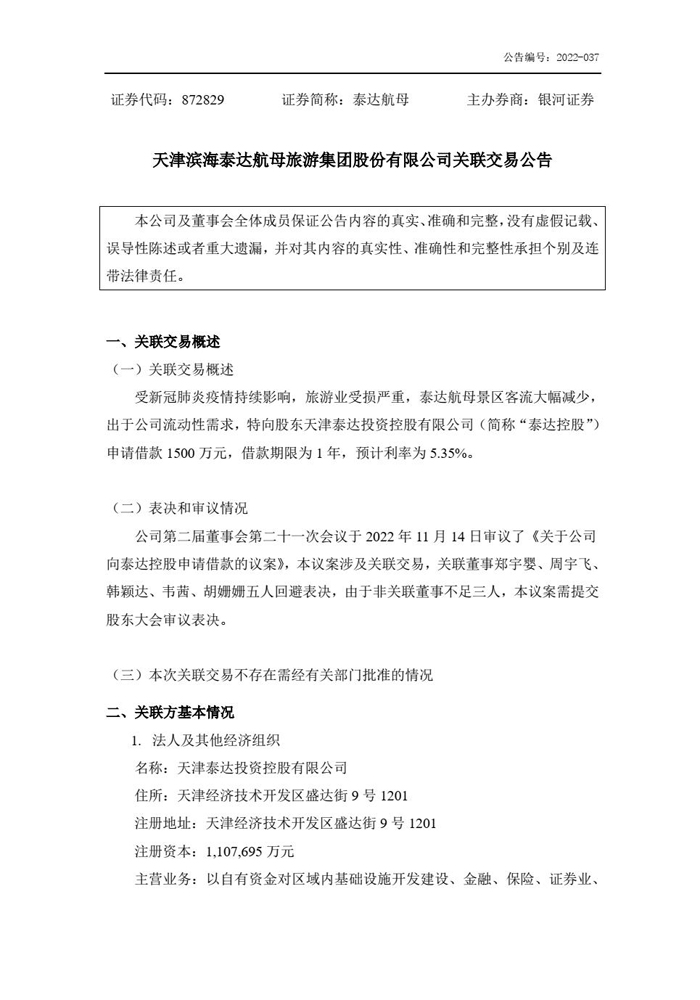 公告编号：2022-037

证券代码：872829　　证券简称：泰达航母　　主办券商：银河证券

天津滨海泰达航母旅游集团股份有限公司关联交易公告

本公司及董事会全体成员保证公告内容的真实、准确和完整，没有虚假记载、误导性陈述或者重大遗漏，并对其内容的真实性、准确性和完整性承担个别及连带法律责任。

一、关联交易概述

（一）关联交易概述

受新冠肺炎疫情持续影响，旅游业受损严重，泰达航母景区客流大幅减少，出于公司流动性需求，特向股东天津泰达投资控股有限公司（简称“泰达控股”）申请借款 1500 万元，借款期限为 1 年，预计利率为 5.35%。

（二）表决和审议情况

公司第二届董事会第二十一次会议于 2022 年 11 月 14 日审议了《关于公司向泰达控股申请借款的议案》，本议案涉及关联交易，关联董事郑宇婴、周宇飞、韩颖达、韦茜、胡姗姗五人回避表决，由于非关联董事不足三人，本议案需提交股东大会审议表决。

（三）本次关联交易不存在需经有关部门批准的情况

二、关联方基本情况

1. 法人及其他经济组织

名称：天津泰达投资控股有限公司

住所：天津经济技术开发区盛达街 9 号 1201

注册地址：天津经济技术开发区盛达街 9 号 1201

注册资本：1,107,695 万元

主营业务：以自有资金对区域内基础设施开发建设、金融、保险、证券业、